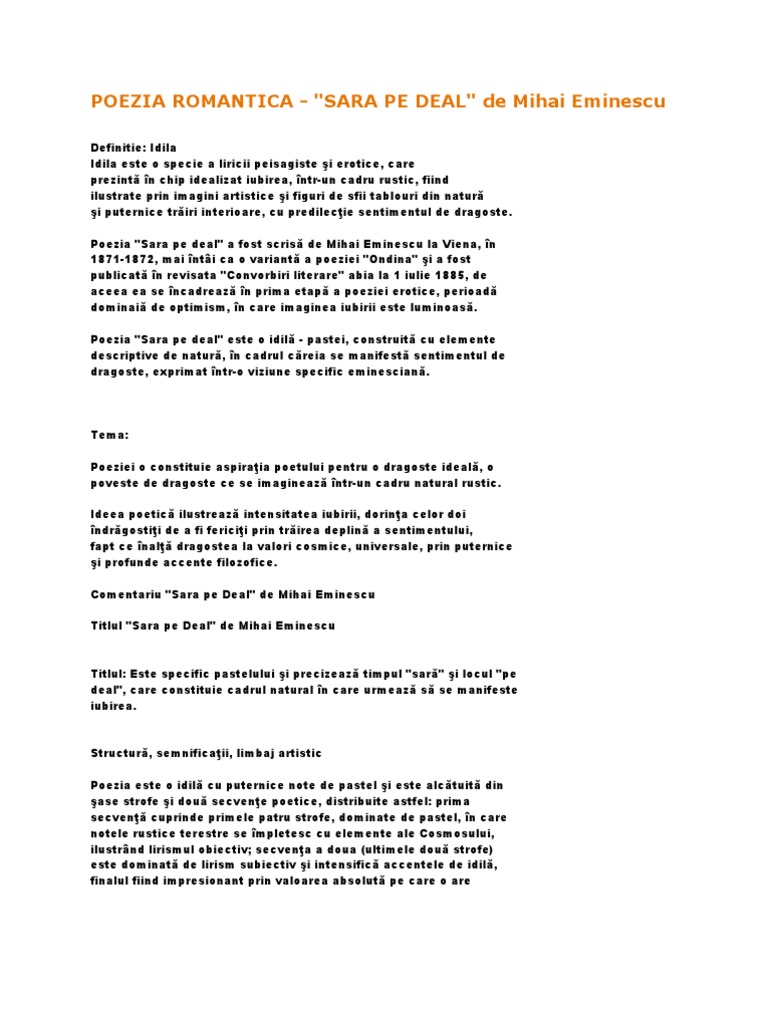 POEZIA ROMANTICA - "SARA PE DEAL" de Mihai Eminescu

Definitie: Idila
Idila este o specie a liricii peisagiste şi erotice, care prezintă în chip idealizat iubirea, într-un cadru rustic, fiind ilustrate prin imagini artistice şi figuri de sfii tablouri din natură şi puternice trăiri interioare, cu predilecţie sentimentul de dragoste.

Poezia "Sara pe deal" a fost scrisă de Mihai Eminescu la Viena, în 1871-1872, mai întâi ca o variantă a poeziei "Ondina" şi a fost publicată în revisata "Convorbiri literare" abia la 1 iulie 1885, de aceea ea se încadrează în prima etapă a poeziei erotice, perioadă dominaiă de optimism, în care imaginea iubirii este luminoasă.

Poezia "Sara pe deal" este o idilă - pastei, construită cu elemente descriptive de natură, în cadrul căreia se manifestă sentimentul de dragoste, exprimat într-o viziune specific eminesciană.

Tema:

Poeziei o constituie aspiraţia poetului pentru o dragoste ideală, o poveste de dragoste ce se imaginează într-un cadru natural rustic.

Ideea poetică ilustrează intensitatea iubirii, dorinţa celor doi îndrăgostiţi de a fi fericiţi prin trăirea deplină a sentimentului, fapt ce înalţă dragostea la valori cosmice, universale, prin puternice şi profunde accente filozofice.

Comentariu "Sara pe Deal" de Mihai Eminescu

Titlul "Sara pe Deal" de Mihai Eminescu

Titlul: Este specific pastelului şi precizează timpul "sară" şi locul "pe deal", care constituie cadrul natural în care urmează să se manifeste iubirea.

Structură, semnificaţii, limbaj artistic

Poezia este o idilă cu puternice note de pastel şi este alcătuită din şase strofe şi două secvenţe poetice, distribuite astfel: prima secvenţă cuprinde primele patru strofe, dominate de pastel, în care notele rustice terestre se împletesc cu elemente ale Cosmosului, ilustrând lirismul obiectiv; secvenţa a doua (ultimele două strofe) este dominată de lirism subiectiv şi intensifică accentele de idilă, finalul fiind impresionant prin valoarea absolută pe care o are